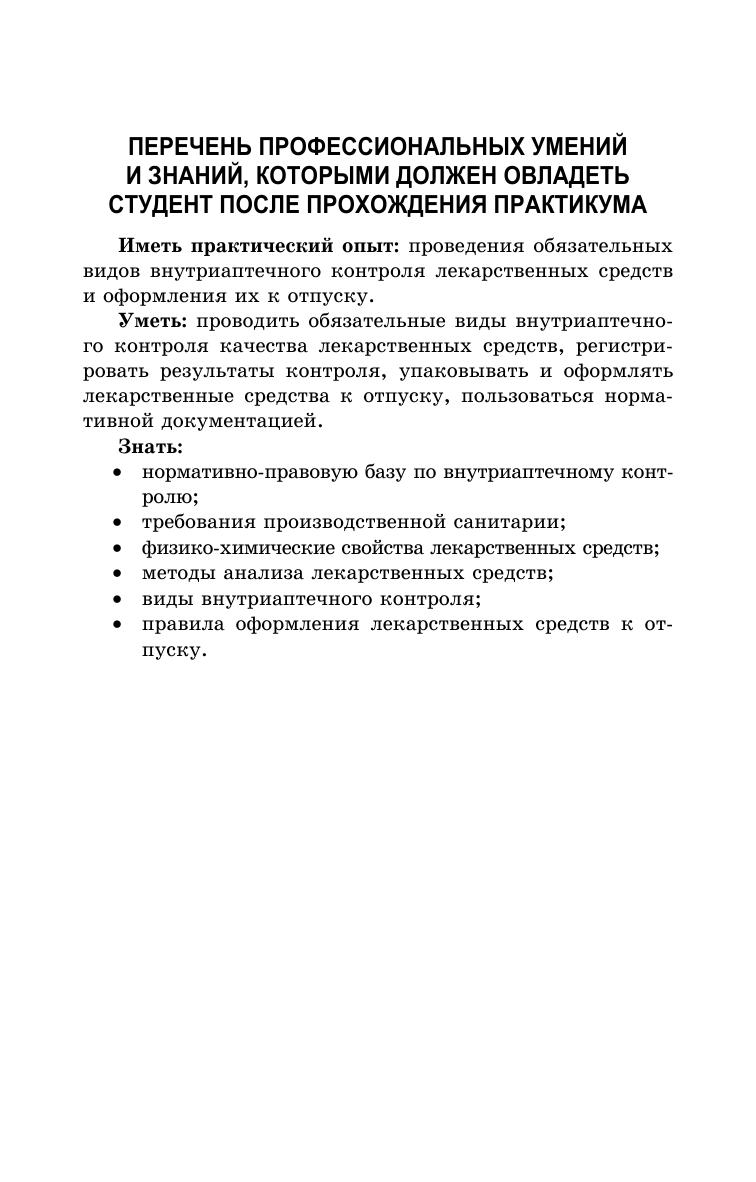 ПЕРЕЧЕНЬ ПРОФЕССИОНАЛЬНЫХ УМЕНИЙ И ЗНАНИЙ, КОТОРЫМИ ДОЛЖЕН ОВЛАДЕТЬ СТУДЕНТ ПОСЛЕ ПРОХОЖДЕНИЯ ПРАКТИКУМА

Иметь практический опыт: проведения обязательных видов внутриаптечного контроля лекарственных средств и оформления их к отпуску.

Уметь: проводить обязательные виды внутриаптечного контроля качества лекарственных средств, регистрировать результаты контроля, упаковывать и оформлять лекарственные средства к отпуску, пользоваться нормативной документацией.

Знать:
• нормативно-правовую базу по внутриаптечному контролю;
• требования производственной санитарии;
• физико-химические свойства лекарственных средств;
• методы анализа лекарственных средств;
• виды внутриаптечного контроля;
• правила оформления лекарственных средств к отпуску.